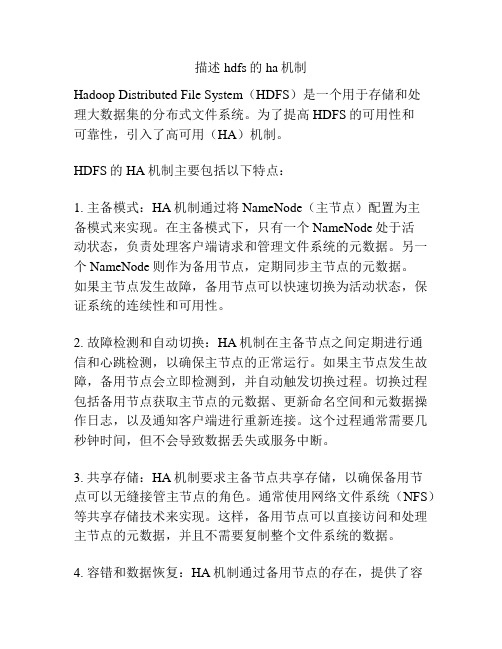 描述 hdfs 的 ha 机制

Hadoop Distributed File System（HDFS）是一个用于存储和处理大数据集的分布式文件系统。为了提高 HDFS 的可用性和可靠性，引入了高可用（HA）机制。

HDFS 的 HA 机制主要包括以下特点：

1. 主备模式：HA 机制通过将 NameNode（主节点）配置为主备模式来实现。在主备模式下，只有一个 NameNode 处于活动状态，负责处理客户端请求和管理文件系统的元数据。另一个 NameNode 则作为备用节点，定期同步主节点的元数据。如果主节点发生故障，备用节点可以快速切换为活动状态，保证系统的连续性和可用性。

2. 故障检测和自动切换：HA 机制在主备节点之间定期进行通信和心跳检测，以确保主节点的正常运行。如果主节点发生故障，备用节点会立即检测到，并自动触发切换过程。切换过程包括备用节点获取主节点的元数据、更新命名空间和元数据操作日志，以及通知客户端进行重新连接。这个过程通常需要几秒钟时间，但不会导致数据丢失或服务中断。

3. 共享存储：HA 机制要求主备节点共享存储，以确保备用节点可以无缝接管主节点的角色。通常使用网络文件系统（NFS）等共享存储技术来实现。这样，备用节点可以直接访问和处理主节点的元数据，并且不需要复制整个文件系统的数据。

4. 容错和数据恢复：HA 机制通过备用节点的存在，提供了容